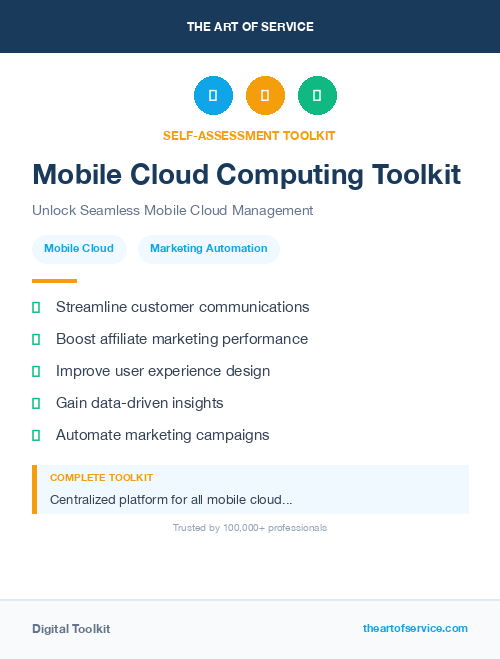 THE ART OF SERVICE

SELF-ASSESSMENT TOOLKIT

Mobile Cloud Computing Toolkit

Unlock Seamless Mobile Cloud Management

Mobile Cloud

Marketing Automation

Streamline customer communications

Boost affiliate marketing performance

Improve user experience design

Gain data-driven insights

Automate marketing campaigns

COMPLETE TOOLKIT

Centralized platform for all mobile cloud...

Trusted by 100,000+ professionals

Digital Toolkit

theartofservice.com